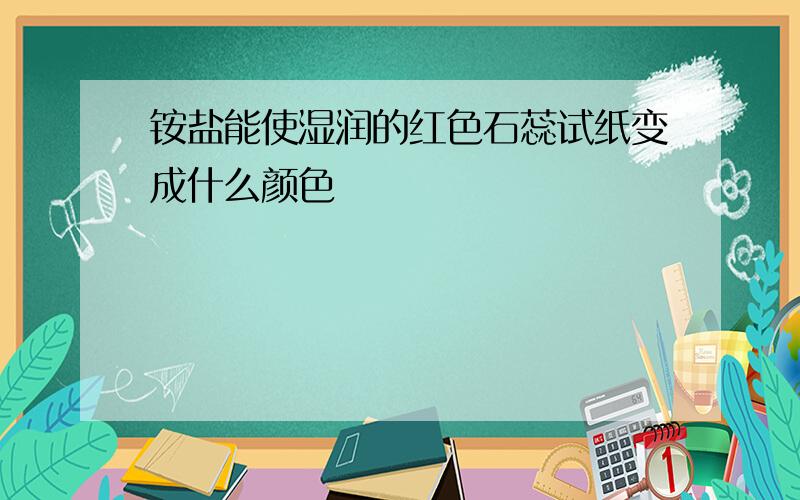 铵盐能使湿润的红色石蕊试纸变成什么颜色